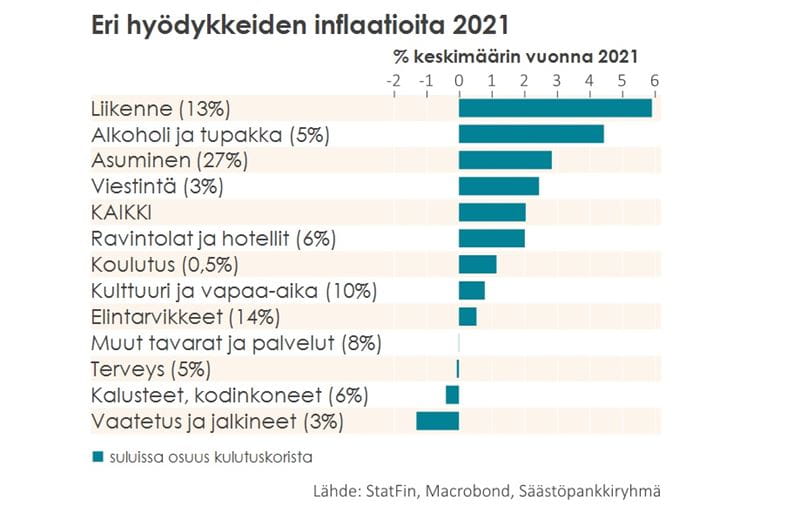 Eri hyödykkeiden inflaatioita 2021

% keskimäärin vuonna 2021

-2 -1 0 1 2 3 4 5 6

Liikenne (13%)
Alkoholi ja tupakka (5%)
Asuminen (27%)
Viestintä (3%)
KAIKKI
Ravintolat ja hotellit (6%)
Koulutus (0,5%)
Kulttuuri ja vapaa-aika (10%)
Elintarvikkeet (14%)
Muut tavarat ja palvelut (8%)
Terveys (5%)
Kalusteet, kodinkoneet (6%)
Vaatetus ja jalkineet (3%)

suluissa osuus kulutuskorista

Lähde: StatFin, Macrobond, Säästöpankkiryhmä